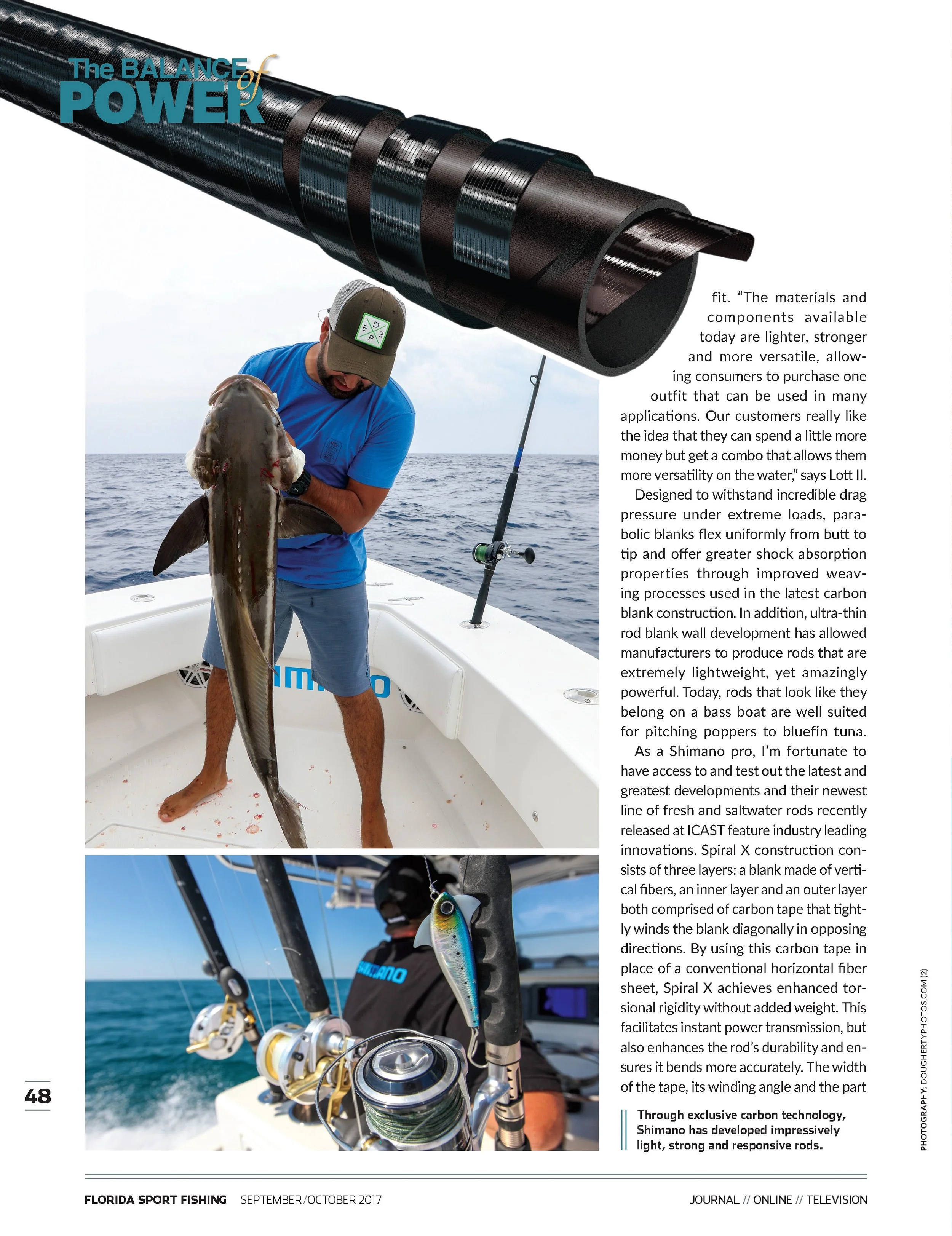 The BALANCE of POWER

fit. "The materials and components available today are lighter, stronger and more versatile, allowing consumers to purchase one outfit that can be used in many applications. Our customers really like the idea that they can spend a little more money but get a combo that allows them more versatility on the water," says Lott II.

Designed to withstand incredible drag pressure under extreme loads, parabolic blanks flex uniformly from butt to tip and offer greater shock absorption properties through improved weaving processes used in the latest carbon blank construction. In addition, ultra-thin rod blank wall development has allowed manufacturers to produce rods that are extremely lightweight, yet amazingly powerful. Today, rods that look like they belong on a bass boat are well suited for pitching poppers to bluefin tuna.

As a Shimano pro, I'm fortunate to have access to and test out the latest and greatest developments and their newest line of fresh and saltwater rods recently released at ICAST feature industry leading innovations. Spiral X construction consists of three layers: a blank made of vertical fibers, an inner layer and an outer layer both comprised of carbon tape that tightly winds the blank diagonally in opposing directions. By using this carbon tape in place of a conventional horizontal fiber sheet, Spiral X achieves enhanced torsional rigidity without added weight. This facilitates instant power transmission, but also enhances the rod's durability and ensures it bends more accurately. The width of the tape, its winding angle and the part

Through exclusive carbon technology, Shimano has developed impressively light, strong and responsive rods.

PHOTOGRAPHY: DOUGHERTYPHOTOS.COM (2)

48

FLORIDA SPORT FISHING SEPTEMBER/OCTOBER 2017 JOURNAL // ONLINE // TELEVISION